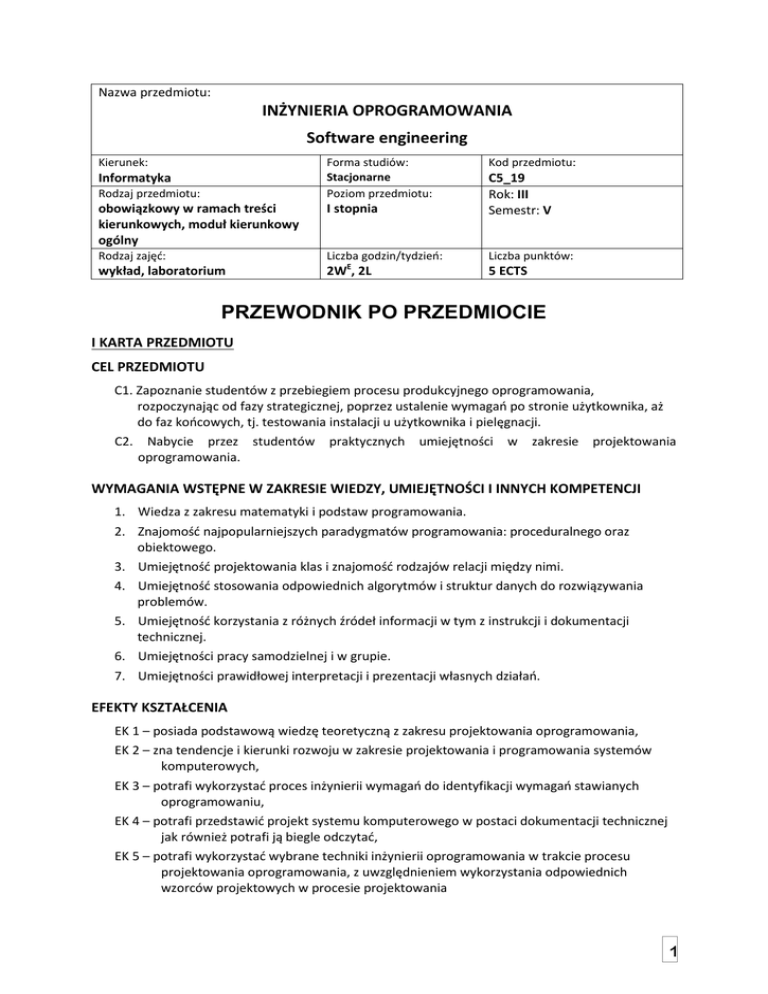 Nazwa przedmiotu:

INŻYNIERIA OPROGRAMOWANIA

Software engineering

| Kierunek: Informatyka | Forma studiów: Stacjonarne | Kod przedmiotu: C5_19 |
|---|---|---|
| Rodzaj przedmiotu: obowiązkowy w ramach treści kierunkowych, moduł kierunkowy ogólny | Poziom przedmiotu: I stopnia | Rok: III Semestr: V |
| Rodzaj zajęć: wykład, laboratorium | Liczba godzin/tydzień: $2W^E$, 2L | Liczba punktów: 5 ECTS |

PRZEWODNIK PO PRZEDMIOCIE

I KARTA PRZEDMIOTU

CEL PRZEDMIOTU

C1. Zapoznanie studentów z przebiegiem procesu produkcyjnego oprogramowania, rozpoczynając od fazy strategicznej, poprzez ustalenie wymagań po stronie użytkownika, aż do faz końcowych, tj. testowania instalacji u użytkownika i pielęgnacji.

C2. Nabycie przez studentów praktycznych umiejętności w zakresie projektowania oprogramowania.

WYMAGANIA WSTĘPNE W ZAKRESIE WIEDZY, UMIEJĘTNOŚCI I INNYCH KOMPETENCJI

1. Wiedza z zakresu matematyki i podstaw programowania.
2. Znajomość najpopularniejszych paradygmatów programowania: proceduralnego oraz obiektowego.
3. Umiejętność projektowania klas i znajomość rodzajów relacji między nimi.
4. Umiejętność stosowania odpowiednich algorytmów i struktur danych do rozwiązywania problemów.
5. Umiejętność korzystania z różnych źródeł informacji w tym z instrukcji i dokumentacji technicznej.
6. Umiejętności pracy samodzielnej i w grupie.
7. Umiejętności prawidłowej interpretacji i prezentacji własnych działań.

EFEKTY KSZTAŁCENIA

EK 1 – posiada podstawową wiedzę teoretyczną z zakresu projektowania oprogramowania,

EK 2 – zna tendencje i kierunki rozwoju w zakresie projektowania i programowania systemów komputerowych,

EK 3 – potrafi wykorzystać proces inżynierii wymagań do identyfikacji wymagań stawianych oprogramowaniu,

EK 4 – potrafi przedstawić projekt systemu komputerowego w postaci dokumentacji technicznej jak również potrafi ją biegle odczytać,

EK 5 – potrafi wykorzystać wybrane techniki inżynierii oprogramowania w trakcie procesu projektowania oprogramowania, z uwzględnieniem wykorzystania odpowiednich wzorców projektowych w procesie projektowania

1